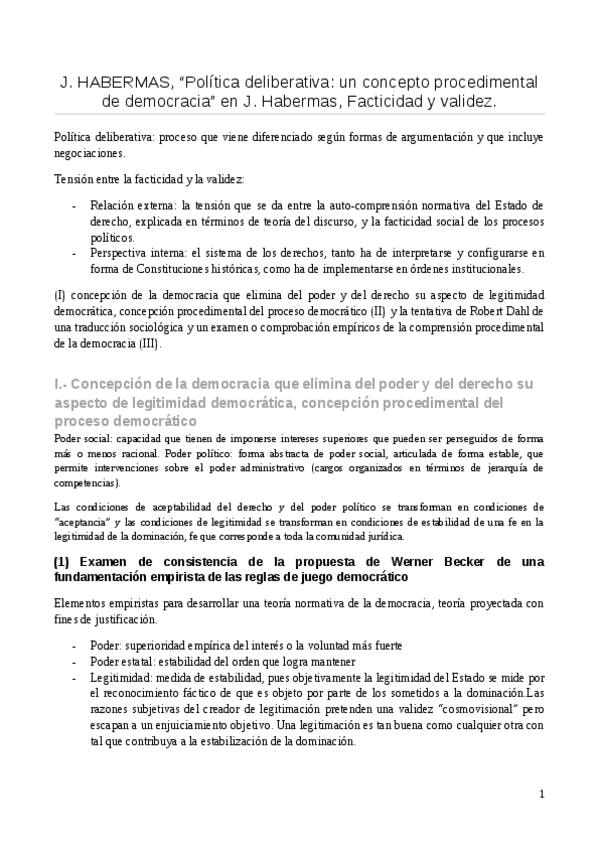 J. HABERMAS, “Política deliberativa: un concepto procedimental de democracia” en J. Habermas, Facticidad y validez.

Política deliberativa: proceso que viene diferenciado según formas de argumentación y que incluye negociaciones.

Tensión entre la facticidad y la validez:

- Relación externa: la tensión que se da entre la auto-comprensión normativa del Estado de derecho, explicada en términos de teoría del discurso, y la facticidad social de los procesos políticos.
- Perspectiva interna: el sistema de los derechos, tanto ha de interpretarse y configurarse en forma de Constituciones históricas, como ha de implementarse en órdenes institucionales.

(I) concepción de la democracia que elimina del poder y del derecho su aspecto de legitimidad democrática, concepción procedimental del proceso democrático (II) y la tentativa de Robert Dahl de una traducción sociológica y un examen o comprobación empíricos de la comprensión procedimental de la democracia (III).

I.- Concepción de la democracia que elimina del poder y del derecho su aspecto de legitimidad democrática, concepción procedimental del proceso democrático

Poder social: capacidad que tienen de imponerse intereses superiores que pueden ser perseguidos de forma más o menos racional. Poder político: forma abstracta de poder social, articulada de forma estable, que permite intervenciones sobre el poder administrativo (cargos organizados en términos de jerarquía de competencias).

Las condiciones de aceptabilidad del derecho y del poder político se transforman en condiciones de “aceptancia” y las condiciones de legitimidad se transforman en condiciones de estabilidad de una fe en la legitimidad de la dominación, fe que corresponde a toda la comunidad jurídica.

(1) Examen de consistencia de la propuesta de Werner Becker de una fundamentación empirista de las reglas de juego democrático

Elementos empiristas para desarrollar una teoría normativa de la democracia, teoría proyectada con fines de justificación.

- Poder: superioridad empírica del interés o la voluntad más fuerte
- Poder estatal: estabilidad del orden que logra mantener
- Legitimidad: medida de estabilidad, pues objetivamente la legitimidad del Estado se mide por el reconocimiento fáctico de que es objeto por parte de los sometidos a la dominación.Las razones subjetivas del creador de legitimación pretenden una validez “cosmovisional” pero escapan a un enjuiciamiento objetivo. Una legitimación es tan buena como cualquier otra con tal que contribuya a la estabilización de la dominación.

1